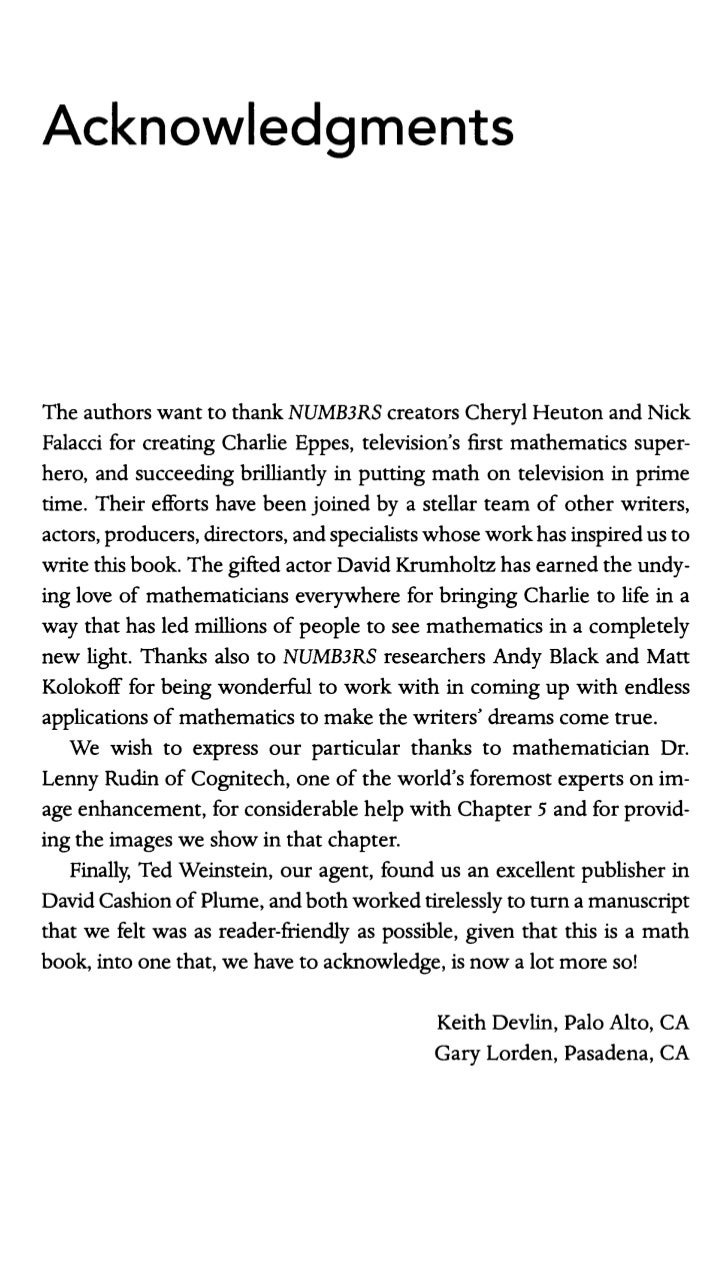 Acknowledgments

The authors want to thank NUMB3RS creators Cheryl Heuton and Nick Falacci for creating Charlie Eppes, television's first mathematics superhero, and succeeding brilliantly in putting math on television in prime time. Their efforts have been joined by a stellar team of other writers, actors, producers, directors, and specialists whose work has inspired us to write this book. The gifted actor David Krumholtz has earned the undying love of mathematicians everywhere for bringing Charlie to life in a way that has led millions of people to see mathematics in a completely new light. Thanks also to NUMB3RS researchers Andy Black and Matt Kolokoff for being wonderful to work with in coming up with endless applications of mathematics to make the writers' dreams come true.

We wish to express our particular thanks to mathematician Dr. Lenny Rudin of Cognitech, one of the world's foremost experts on image enhancement, for considerable help with Chapter 5 and for providing the images we show in that chapter.

Finally, Ted Weinstein, our agent, found us an excellent publisher in David Cashion of Plume, and both worked tirelessly to turn a manuscript that we felt was as reader-friendly as possible, given that this is a math book, into one that, we have to acknowledge, is now a lot more so!

Keith Devlin, Palo Alto, CA
Gary Lorden, Pasadena, CA